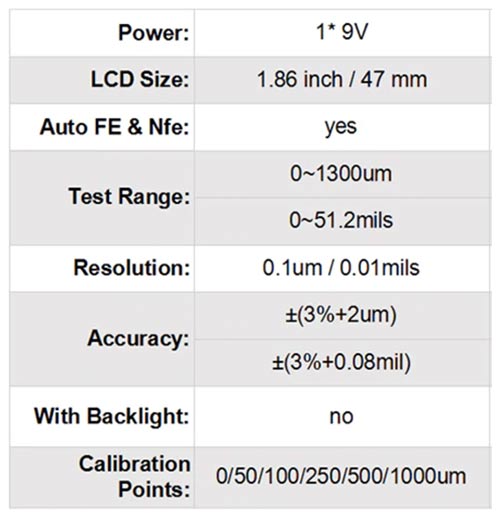 | | |
|---|---|
| Power: | 1* 9V |
| LCD Size: | 1.86 inch / 47 mm |
| Auto FE & Nfe: | yes |
| Test Range: | 0~1300um |
| | 0~51.2mils |
| Resolution: | 0.1um / 0.01mils |
| Accuracy: | ±(3%+2um) |
| | ±(3%+0.08mil) |
| With Backlight: | no |
| Calibration Points: | 0/50/100/250/500/1000um |